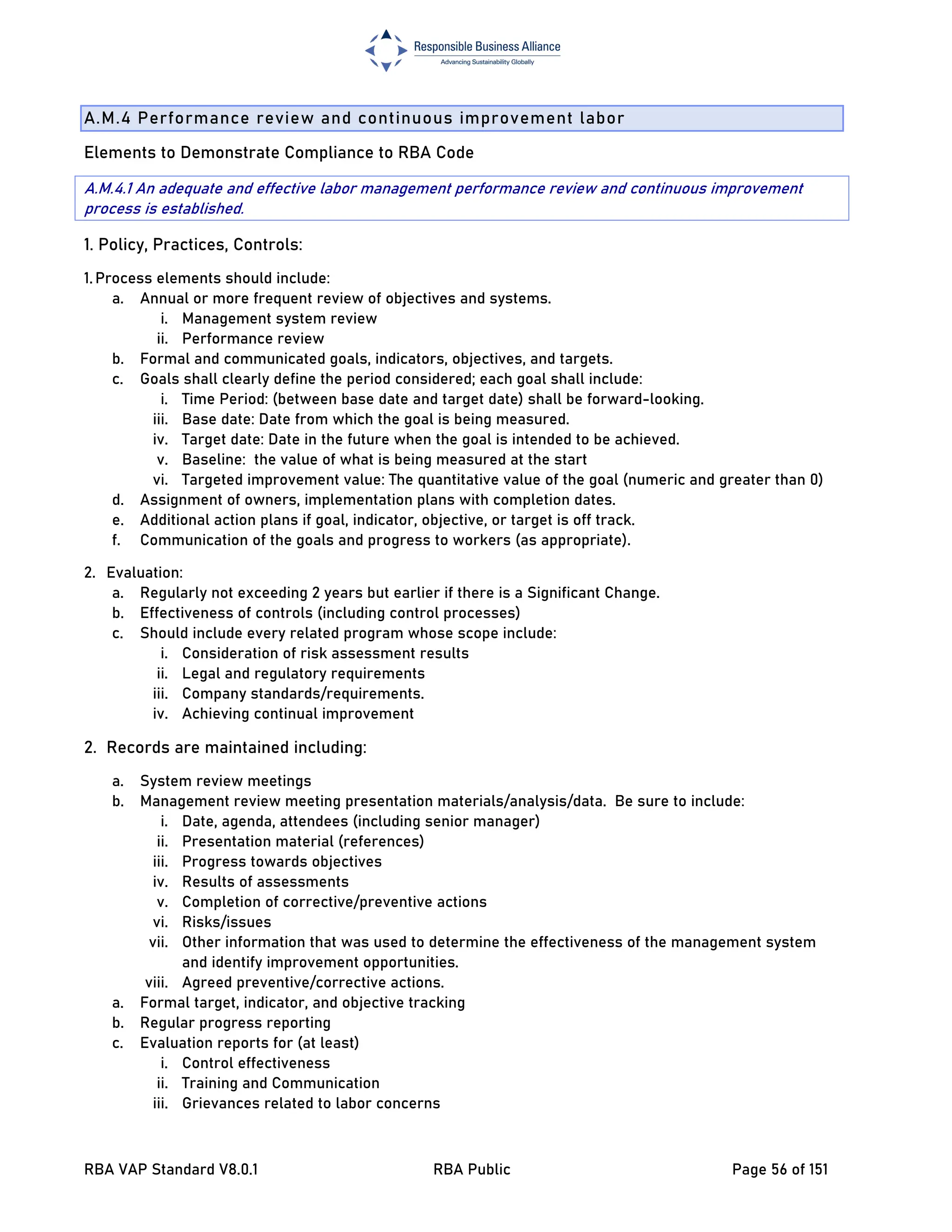 Responsible Business Alliance
Advancing Sustainability Globally

A.M.4 Performance review and continuous improvement labor

Elements to Demonstrate Compliance to RBA Code

A.M.4.1 An adequate and effective labor management performance review and continuous improvement process is established.

1. Policy, Practices, Controls:

1. Process elements should include:
a. Annual or more frequent review of objectives and systems.
i. Management system review
ii. Performance review
b. Formal and communicated goals, indicators, objectives, and targets.
c. Goals shall clearly define the period considered; each goal shall include:
i. Time Period: (between base date and target date) shall be forward-looking.
iii. Base date: Date from which the goal is being measured.
iv. Target date: Date in the future when the goal is intended to be achieved.
v. Baseline: the value of what is being measured at the start
vi. Targeted improvement value: The quantitative value of the goal (numeric and greater than 0)
d. Assignment of owners, implementation plans with completion dates.
e. Additional action plans if goal, indicator, objective, or target is off track.
f. Communication of the goals and progress to workers (as appropriate).

2. Evaluation:
a. Regularly not exceeding 2 years but earlier if there is a Significant Change.
b. Effectiveness of controls (including control processes)
c. Should include every related program whose scope include:
i. Consideration of risk assessment results
ii. Legal and regulatory requirements
iii. Company standards/requirements.
iv. Achieving continual improvement

2. Records are maintained including:

a. System review meetings
b. Management review meeting presentation materials/analysis/data. Be sure to include:
i. Date, agenda, attendees (including senior manager)
ii. Presentation material (references)
iii. Progress towards objectives
iv. Results of assessments
v. Completion of corrective/preventive actions
vi. Risks/issues
vii. Other information that was used to determine the effectiveness of the management system and identify improvement opportunities.
viii. Agreed preventive/corrective actions.
a. Formal target, indicator, and objective tracking
b. Regular progress reporting
c. Evaluation reports for (at least)
i. Control effectiveness
ii. Training and Communication
iii. Grievances related to labor concerns

RBA VAP Standard V8.0.1 RBA Public Page 56 of 151